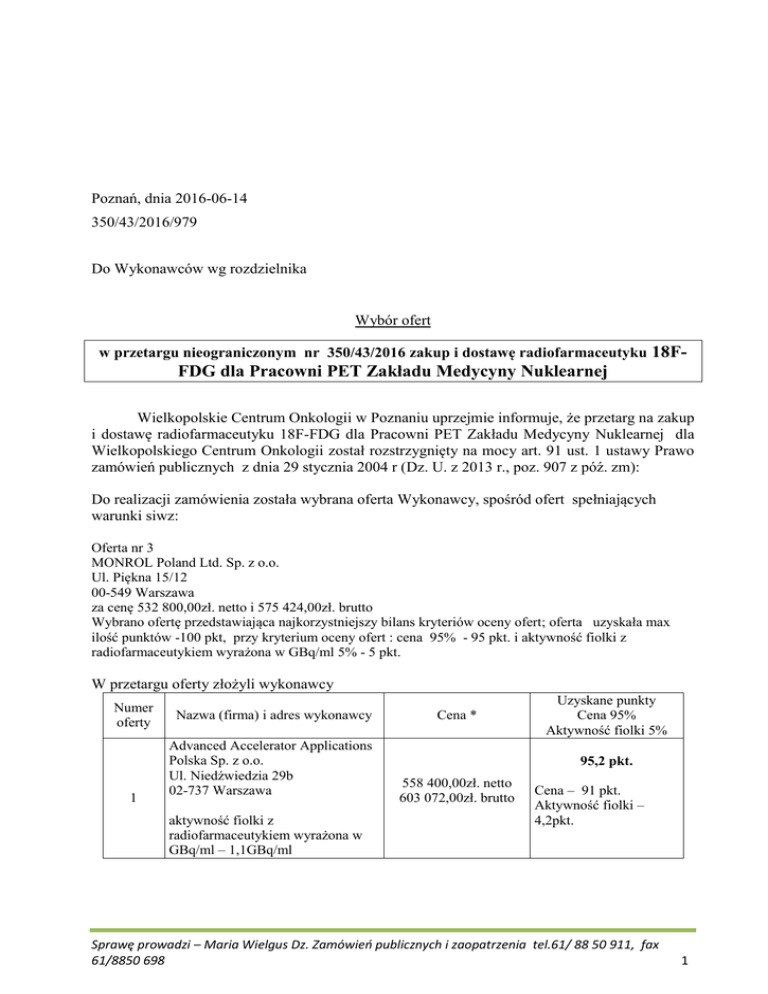 Poznań, dnia 2016-06-14
350/43/2016/979

Do Wykonawców wg rozdzielnika

Wybór ofert

w przetargu nieograniczonym nr 350/43/2016 zakup i dostawę radiofarmaceutyku 18F-FDG dla Pracowni PET Zakładu Medycyny Nuklearnej

Wielkopolskie Centrum Onkologii w Poznaniu uprzejmie informuje, że przetarg na zakup i dostawę radiofarmaceutyku 18F-FDG dla Pracowni PET Zakładu Medycyny Nuklearnej dla Wielkopolskiego Centrum Onkologii został rozstrzygnięty na mocy art. 91 ust. 1 ustawy Prawo zamówień publicznych z dnia 29 stycznia 2004 r (Dz. U. z 2013 r., poz. 907 z póź. zm):

Do realizacji zamówienia została wybrana oferta Wykonawcy, spośród ofert spełniających warunki siwz:

Oferta nr 3
MONROL Poland Ltd. Sp. z o.o.
Ul. Piękna 15/12
00-549 Warszawa
za cenę 532 800,00zł. netto i 575 424,00zł. brutto
Wybrano ofertę przedstawiająca najkorzystniejszy bilans kryteriów oceny ofert; oferta uzyskała max ilość punktów -100 pkt, przy kryterium oceny ofert : cena 95% - 95 pkt. i aktywność fiolki z radiofarmaceutykiem wyrażona w GBq/ml 5% - 5 pkt.

W przetargu oferty złożyli wykonawcy

| Numer oferty | Nazwa (firma) i adres wykonawcy | Cena * | Uzyskane punkty Cena 95% Aktywność fiolki 5% |
|---|---|---|---|
| 1 | Advanced Accelerator Applications Polska Sp. z o.o. Ul. Niedźwiedzia 29b 02-737 Warszawa aktywność fiolki z radiofarmaceutykiem wyrażona w GBq/ml – 1,1GBq/ml | 558 400,00zł. netto 603 072,00zł. brutto | 95,2 pkt. Cena – 91 pkt. Aktywność fiolki – 4,2pkt. |

Sprawę prowadzi – Maria Wielgus Dz. Zamówień publicznych i zaopatrzenia tel.61/ 88 50 911, fax 61/8850 698
1